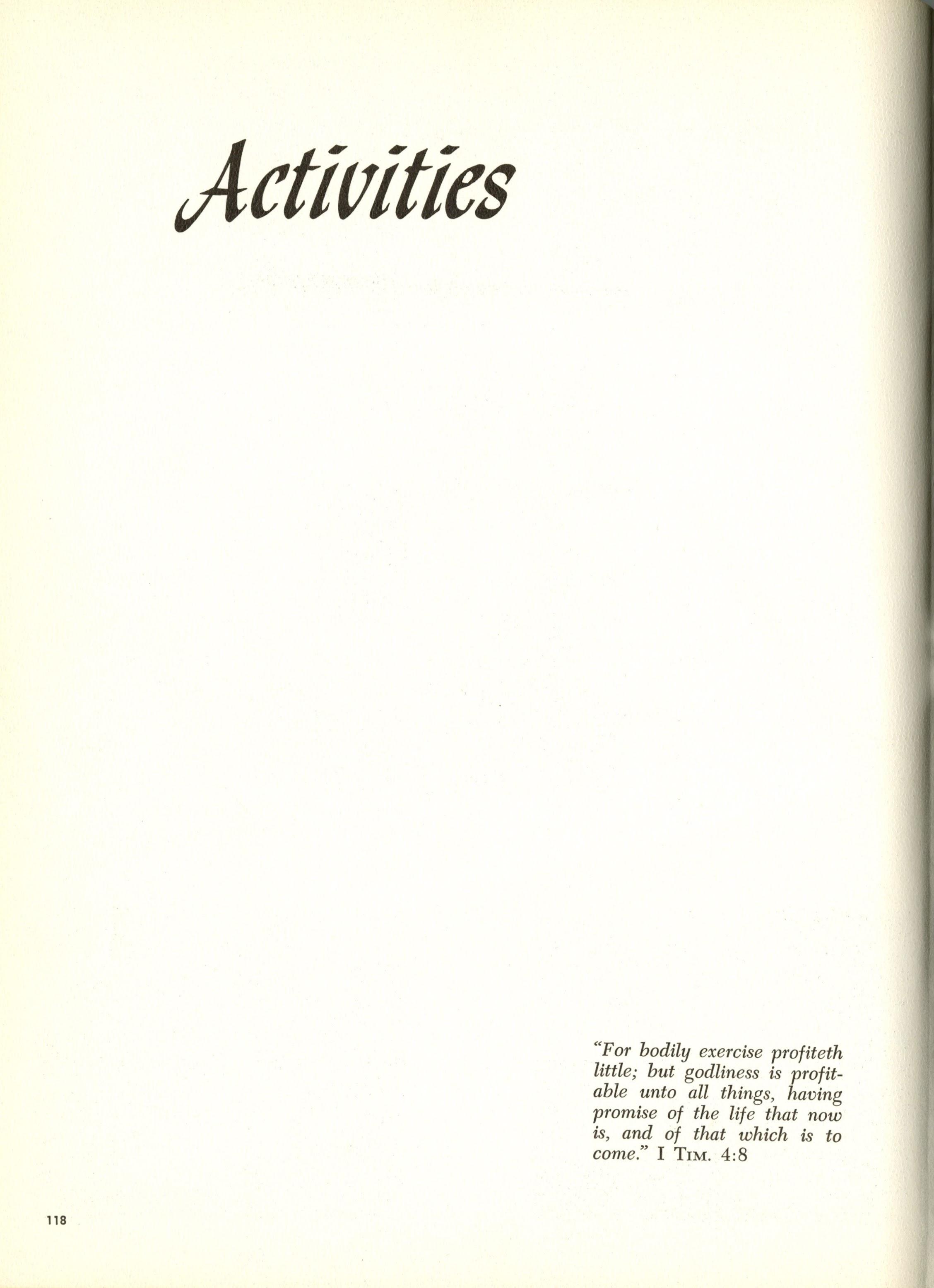 Activities

"For bodily exercise profiteth little; but godliness is profitable unto all things, having promise of the life that now is, and of that which is to come." I TIM. 4:8

118